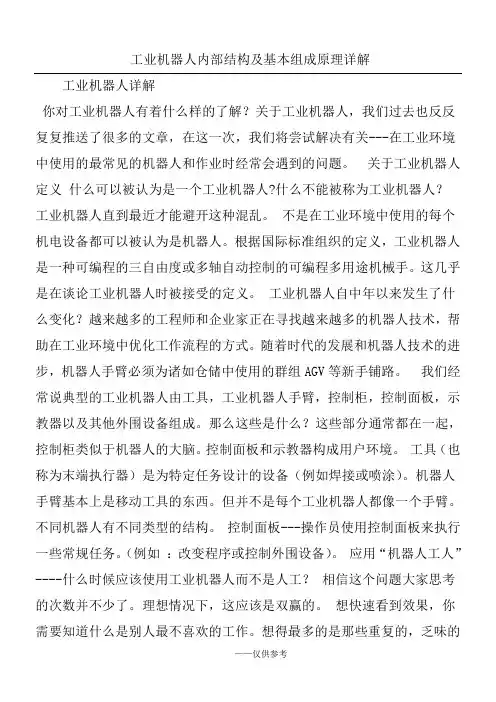 工业机器人内部结构及基本组成原理详解

工业机器人详解

你对工业机器人有着什么样的了解？关于工业机器人，我们过去也反反复复推送了很多的文章，在这一次，我们将尝试解决有关---在工业环境中使用的最常见的机器人和作业时经常会遇到的问题。 关于工业机器人定义 什么可以被认为是一个工业机器人?什么不能被称为工业机器人？工业机器人直到最近才能避开这种混乱。 不是在工业环境中使用的每个机电设备都可以被认为是机器人。根据国际标准组织的定义，工业机器人是一种可编程的三自由度或多轴自动控制的可编程多用途机械手。这几乎是在谈论工业机器人时被接受的定义。 工业机器人自中年以来发生了什么变化？越来越多的工程师和企业家正在寻找越来越多的机器人技术，帮助在工业环境中优化工作流程的方式。随着时代的发展和机器人技术的进步，机器人手臂必须为诸如仓储中使用的群组 AGV 等新手铺路。 我们经常说典型的工业机器人由工具，工业机器人手臂，控制柜，控制面板，示教器以及其他外围设备组成。那么这些是什么？这些部分通常都在一起，控制柜类似于机器人的大脑。控制面板和示教器构成用户环境。 工具（也称为末端执行器）是为特定任务设计的设备（例如焊接或喷涂）。机器人手臂基本上是移动工具的东西。但并不是每个工业机器人都像一个手臂。不同机器人有不同类型的结构。 控制面板---操作员使用控制面板来执行一些常规任务。(例如 ：改变程序或控制外围设备)。 应用“机器人工人”----什么时候应该使用工业机器人而不是人工？ 相信这个问题大家思考的次数并不少了。理想情况下，这应该是双赢的。 想快速看到效果，你需要知道什么是别人最不喜欢的工作。想得最多的是那些重复的，乏味的

——仅供参考